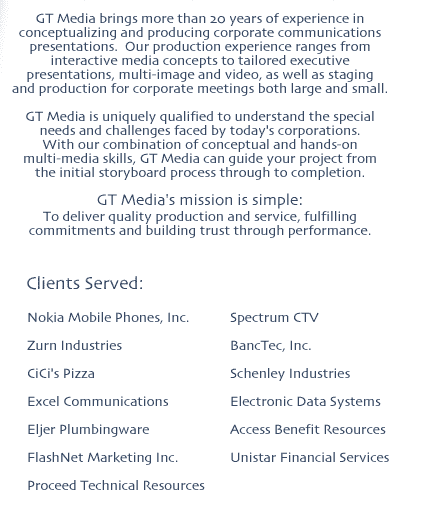 GT Media brings more than 20 years of experience in conceptualizing and producing corporate communications presentations.  Our production experience ranges from interactive media concepts to tailored executive presentations, multi-image and video, as well as staging and production for corporate meetings both large and small.

GT Media is uniquely qualified to understand the special needs and challenges faced by today's corporations. With our combination of conceptual and hands-on multi-media skills, GT Media can guide your project from the initial storyboard process through to completion.

GT Media's mission is simple:
To deliver quality production and service, fulfilling commitments and building trust through performance.

Clients Served:

Nokia Mobile Phones, Inc.

Zurn Industries

CiCi's Pizza

Excel Communications

Eljer Plumbingware

FlashNet Marketing Inc.

Proceed Technical Resources

Spectrum CTV

BancTec, Inc.

Schenley Industries

Electronic Data Systems

Access Benefit Resources

Unistar Financial Services